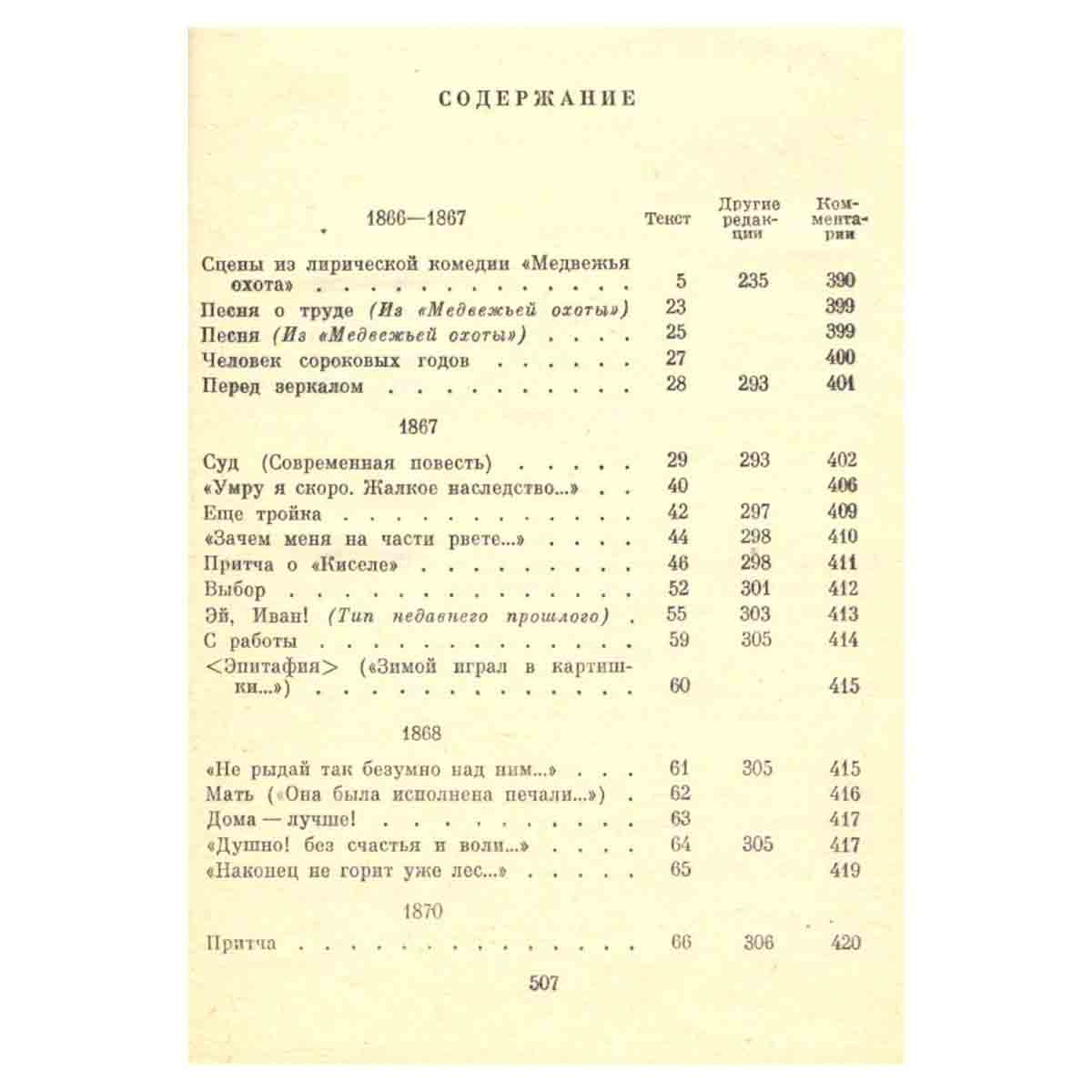 СОДЕРЖАНИЕ

1866—1867 Текст Другие редакции Комментарии

Сцены из лирической комедии «Медвежья охота» 5 235 390
Песня о труде (Из «Медвежьей охоты») 23 399
Песня (Из «Медвежьей охоты») 25 399
Человек сороковых годов 27 400
Перед зеркалом 28 293 401

1867

Суд (Современная повесть) 29 293 402
«Умру я скоро. Жалкое наследство...» 40 406
Еще тройка 42 297 409
«Зачем меня на части рвете...» 44 298 410
Притча о «Киселе» 46 298 411
Выбор 52 301 412
Эй, Иван! (Тип недавнего прошлого) 55 303 413
С работы 59 305 414
<Эпитафия> («Зимой играл в картишки...») 60 415

1868

«Не рыдай так безумно над ним...» 61 305 415
Мать («Она была исполнена печали...») 62 416
Дома — лучше! 63 417
«Душно! без счастья и воли...» 64 305 417
«Наконец не горит уже лес...» 65 419

1870

Притча 66 306 420

507